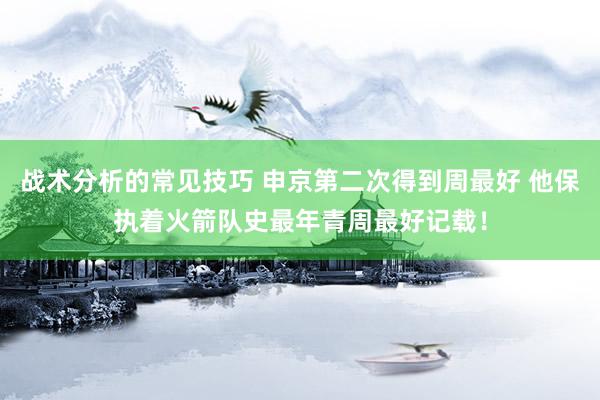 战术分析的常见技巧 申京第二次得到周最好 他保执着火箭队史最年青周最好记载！